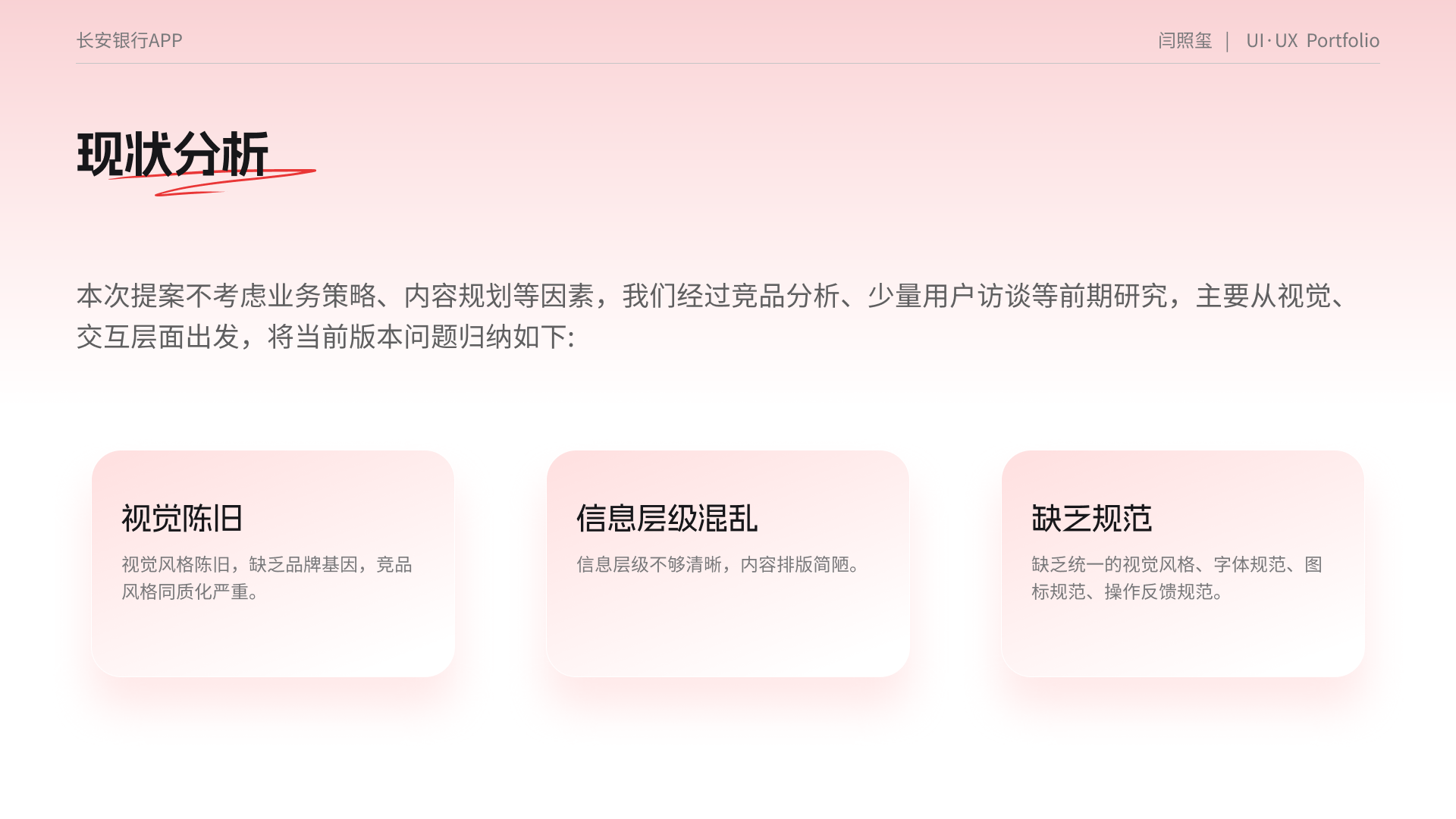 长安银行APP

闫照玺 | UI·UX Portfolio

现状分析

本次提案不考虑业务策略、内容规划等因素，我们经过竞品分析、少量用户访谈等前期研究，主要从视觉、交互层面出发，将当前版本问题归纳如下:

视觉陈旧

视觉风格陈旧，缺乏品牌基因，竞品风格同质化严重。

信息层级混乱

信息层级不够清晰，内容排版简陋。

缺乏规范

缺乏统一的视觉风格、字体规范、图标规范、操作反馈规范。